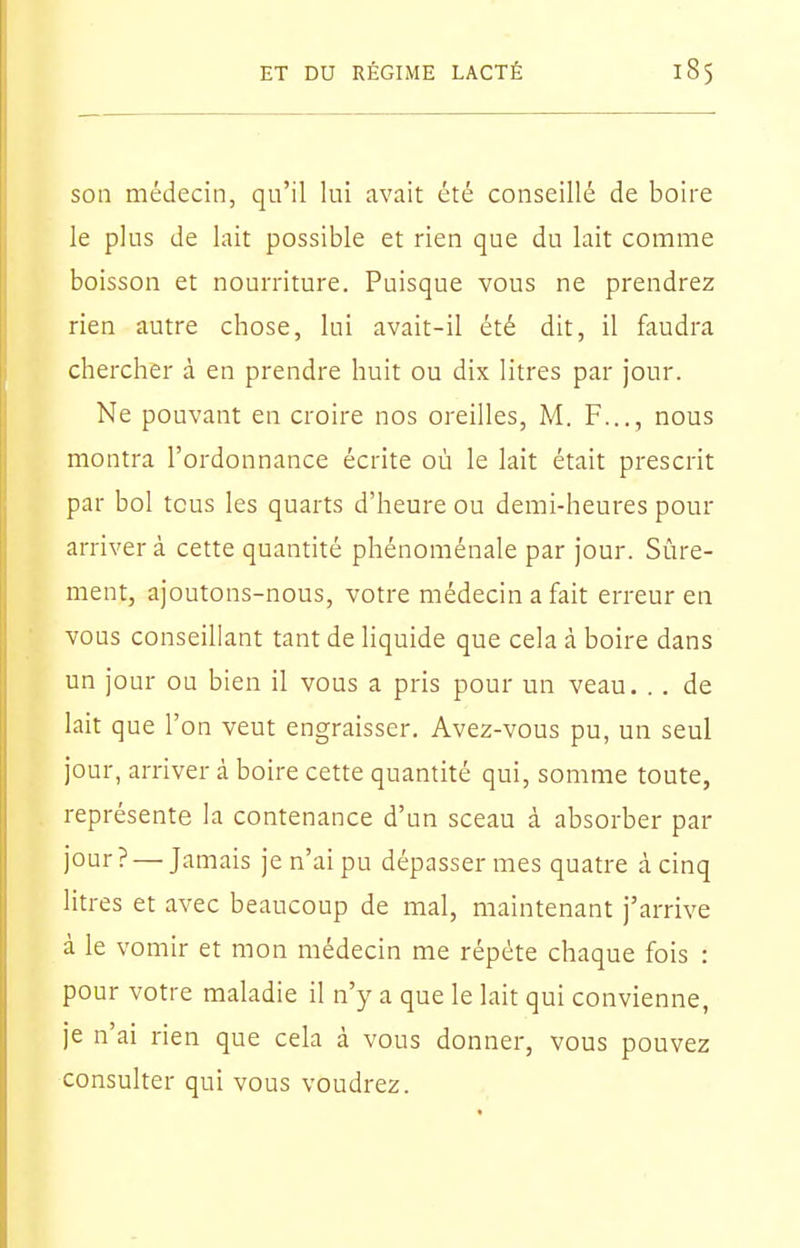 ET DU RÉGIME LACTÉ 185

son médecin, qu'il lui avait été conseillé de boire le plus de lait possible et rien que du lait comme boisson et nourriture. Puisque vous ne prendrez rien autre chose, lui avait-il été dit, il faudra chercher à en prendre huit ou dix litres par jour.

Ne pouvant en croire nos oreilles, M. F..., nous montra l'ordonnance écrite où le lait était prescrit par bol tous les quarts d'heure ou demi-heures pour arriver à cette quantité phénoménale par jour. Sûrement, ajoutons-nous, votre médecin a fait erreur en vous conseillant tant de liquide que cela à boire dans un jour ou bien il vous a pris pour un veau. . . de lait que l'on veut engraisser. Avez-vous pu, un seul jour, arriver à boire cette quantité qui, somme toute, représente la contenance d'un sceau à absorber par jour ? — Jamais je n'ai pu dépasser mes quatre à cinq litres et avec beaucoup de mal, maintenant j'arrive à le vomir et mon médecin me répète chaque fois : pour votre maladie il n'y a que le lait qui convienne, je n'ai rien que cela à vous donner, vous pouvez consulter qui vous voudrez.